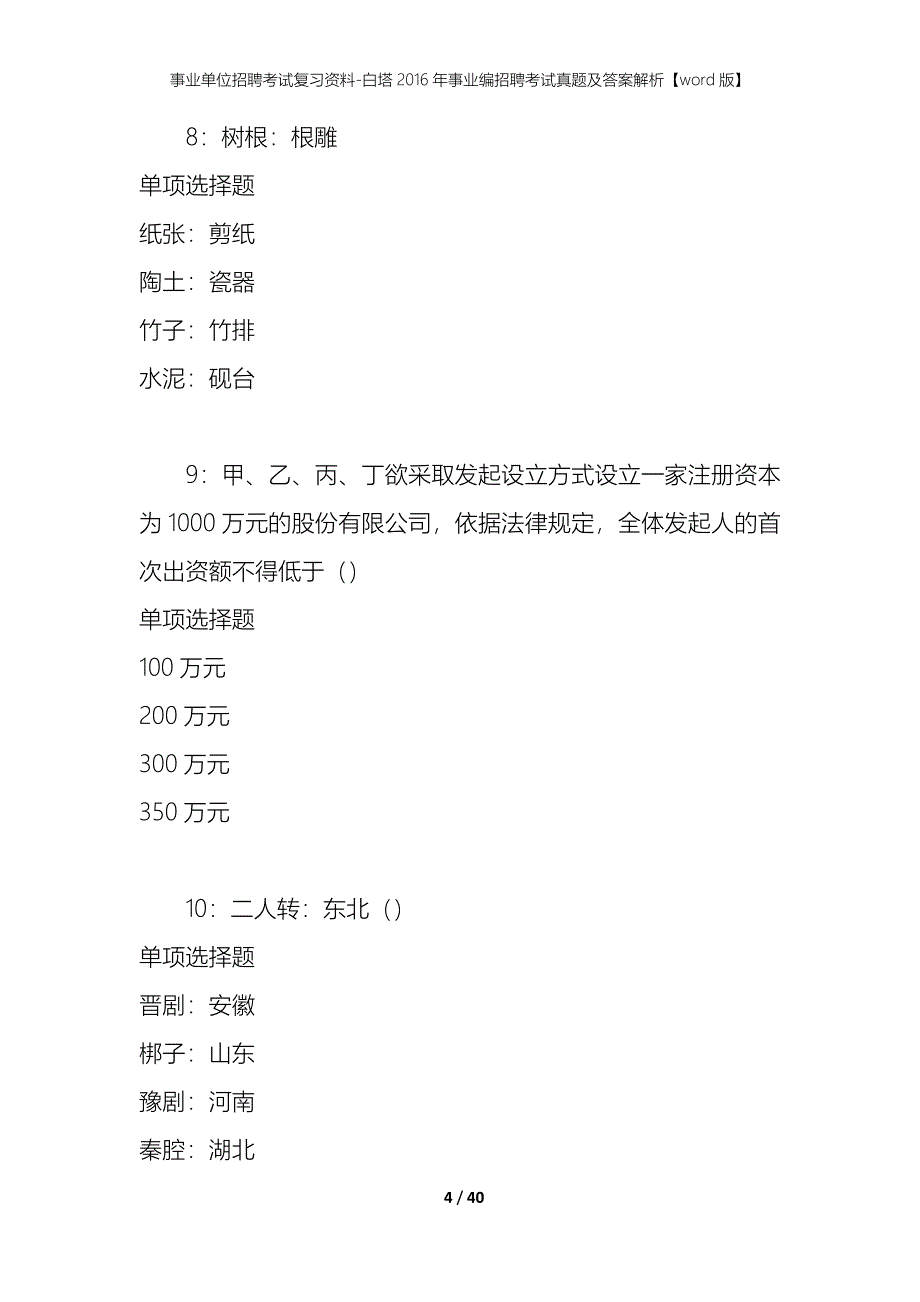 事业单位招聘考试复习资料-白塔2016年事业编招聘考试真题及答案解析【word版】

8：树根：根雕

单项选择题

纸张：剪纸

陶土：瓷器

竹子：竹排

水泥：砚台

9：甲、乙、丙、丁欲采取发起设立方式设立一家注册资本为1000万元的股份有限公司，依据法律规定，全体发起人的首次出资额不得低于（）

单项选择题

100万元

200万元

300万元

350万元

10：二人转：东北（）

单项选择题

晋剧：安徽

梆子：山东

豫剧：河南

秦腔：湖北

4 / 40